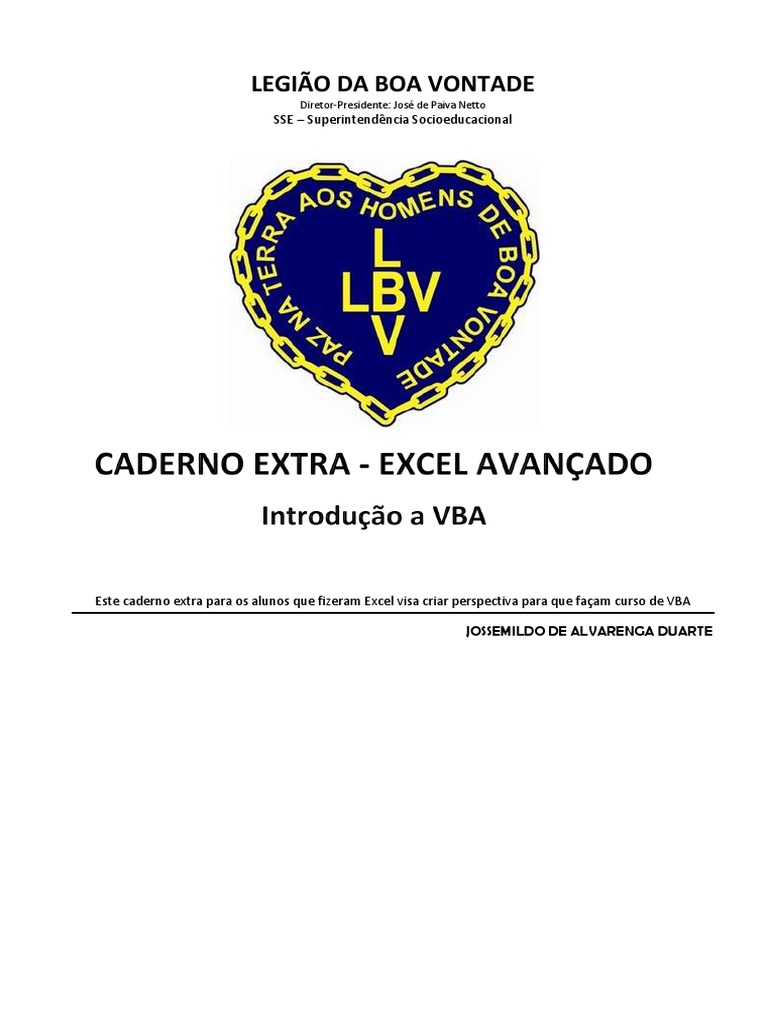 LEGIÃO DA BOA VONTADE
Diretor-Presidente: José de Paiva Netto
SSE – Superintendência Socioeducacional

PAZ NA TERRA AOS HOMENS DE BOA VONTADE
L
LBV
V

CADERNO EXTRA - EXCEL AVANÇADO
Introdução a VBA

Este caderno extra para os alunos que fizeram Excel visa criar perspectiva para que façam curso de VBA

JOSSEMILDO DE ALVARENGA DUARTE